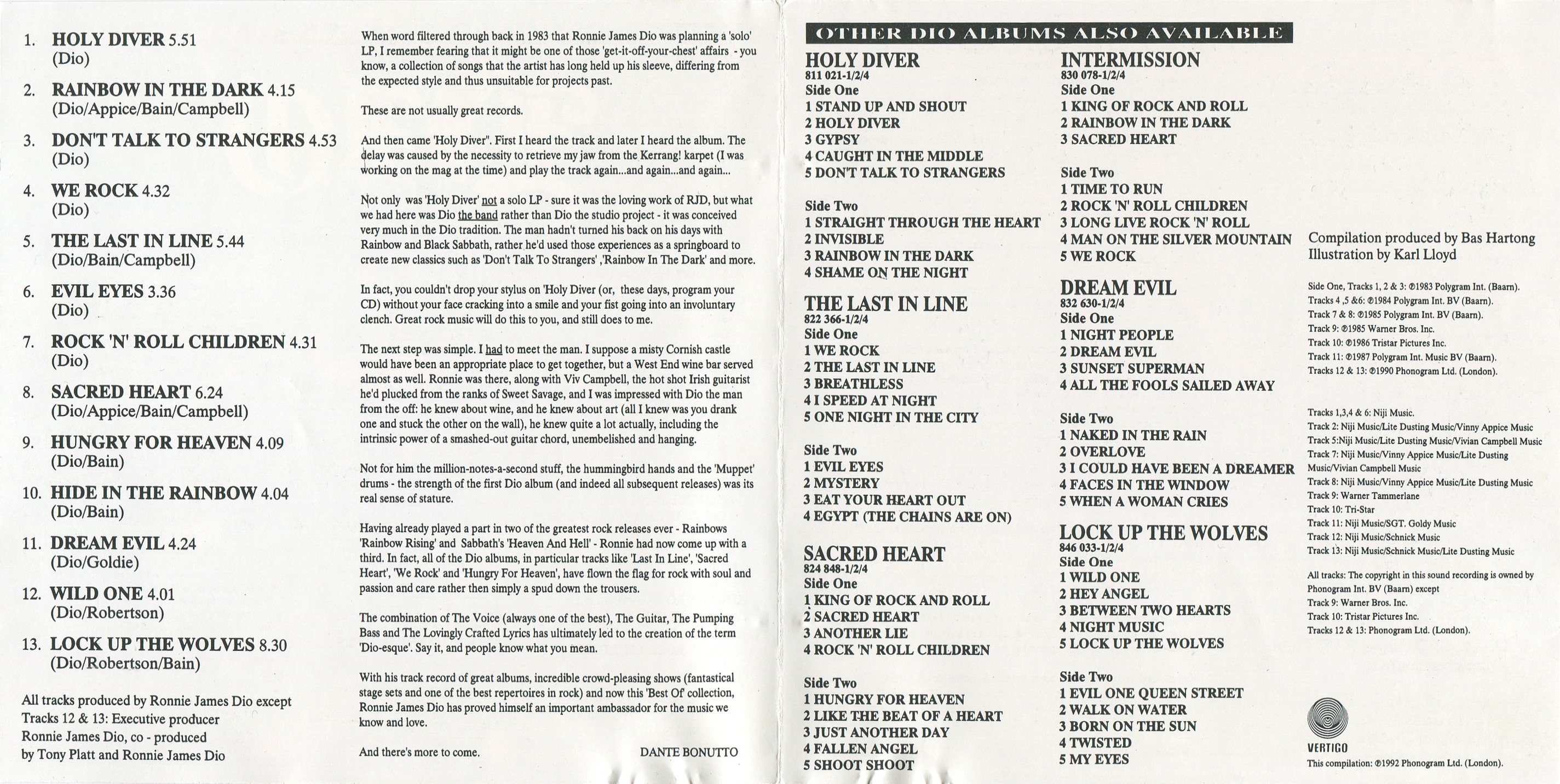 1. HOLY DIVER 5.51
(Dio)

2. RAINBOW IN THE DARK 4.15
(Dio/Appice/Bain/Campbell)

3. DON'T TALK TO STRANGERS 4.53
(Dio)

4. WE ROCK 4.32
(Dio)

5. THE LAST IN LINE 5.44
(Dio/Bain/Campbell)

6. EVIL EYES 3.36
(Dio)

7. ROCK 'N' ROLL CHILDREN 4.31
(Dio)

8. SACRED HEART 6.24
(Dio/Appice/Bain/Campbell)

9. HUNGRY FOR HEAVEN 4.09
(Dio/Bain)

10. HIDE IN THE RAINBOW 4.04
(Dio/Bain)

11. DREAM EVIL 4.24
(Dio/Goldie)

12. WILD ONE 4.01
(Dio/Robertson)

13. LOCK UP THE WOLVES 8.30
(Dio/Robertson/Bain)

All tracks produced by Ronnie James Dio except Tracks 12 & 13: Executive producer Ronnie James Dio, co - produced by Tony Platt and Ronnie James Dio

When word filtered through back in 1983 that Ronnie James Dio was planning a 'solo' LP, I remember fearing that it might be one of those 'get-it-off-your-chest' affairs - you know, a collection of songs that the artist has long held up his sleeve, differing from the expected style and thus unsuitable for projects past.

These are not usually great records.

And then came 'Holy Diver". First I heard the track and later I heard the album. The delay was caused by the necessity to retrieve my jaw from the Kerrang! karpet (I was working on the mag at the time) and play the track again...and again...and again...

Not only was 'Holy Diver' not a solo LP - sure it was the loving work of RJD, but what we had here was Dio the band rather than Dio the studio project - it was conceived very much in the Dio tradition. The man hadn't turned his back on his days with Rainbow and Black Sabbath, rather he'd used those experiences as a springboard to create new classics such as 'Don't Talk To Strangers' ,'Rainbow In The Dark' and more.

In fact, you couldn't drop your stylus on 'Holy Diver (or, these days, program your CD) without your face cracking into a smile and your fist going into an involuntary clench. Great rock music will do this to you, and still does to me.

The next step was simple. I had to meet the man. I suppose a misty Cornish castle would have been an appropriate place to get together, but a West End wine bar served almost as well. Ronnie was there, along with Viv Campbell, the hot shot Irish guitarist he'd plucked from the ranks of Sweet Savage, and I was impressed with Dio the man from the off: he knew about wine, and he knew about art (all I knew was you drank one and stuck the other on the wall), he knew quite a lot actually, including the intrinsic power of a smashed-out guitar chord, unembelished and hanging.

Not for him the million-notes-a-second stuff, the hummingbird hands and the 'Muppet' drums - the strength of the first Dio album (and indeed all subsequent releases) was its real sense of stature.

Having already played a part in two of the greatest rock releases ever - Rainbows 'Rainbow Rising' and Sabbath's 'Heaven And Hell' - Ronnie had now come up with a third. In fact, all of the Dio albums, in particular tracks like 'Last In Line', 'Sacred Heart', 'We Rock' and 'Hungry For Heaven', have flown the flag for rock with soul and passion and care rather then simply a spud down the trousers.

The combination of The Voice (always one of the best), The Guitar, The Pumping Bass and The Lovingly Crafted Lyrics has ultimately led to the creation of the term 'Dio-esque'. Say it, and people know what you mean.

With his track record of great albums, incredible crowd-pleasing shows (fantastical stage sets and one of the best repertoires in rock) and now this 'Best Of' collection, Ronnie James Dio has proved himself an important ambassador for the music we know and love.

And there's more to come.

DANTE BONUTTO

OTHER DIO ALBUMS ALSO AVAILABLE

HOLY DIVER
811 021-1/2/4
Side One
1 STAND UP AND SHOUT
2 HOLY DIVER
3 GYPSY
4 CAUGHT IN THE MIDDLE
5 DON'T TALK TO STRANGERS

Side Two
1 STRAIGHT THROUGH THE HEART
2 INVISIBLE
3 RAINBOW IN THE DARK
4 SHAME ON THE NIGHT

THE LAST IN LINE
822 366-1/2/4
Side One
1 WE ROCK
2 THE LAST IN LINE
3 BREATHLESS
4 I SPEED AT NIGHT
5 ONE NIGHT IN THE CITY

Side Two
1 EVIL EYES
2 MYSTERY
3 EAT YOUR HEART OUT
4 EGYPT (THE CHAINS ARE ON)

SACRED HEART
824 848-1/2/4
Side One
1 KING OF ROCK AND ROLL
2 SACRED HEART
3 ANOTHER LIE
4 ROCK 'N' ROLL CHILDREN

Side Two
1 HUNGRY FOR HEAVEN
2 LIKE THE BEAT OF A HEART
3 JUST ANOTHER DAY
4 FALLEN ANGEL
5 SHOOT SHOOT

INTERMISSION
830 078-1/2/4
Side One
1 KING OF ROCK AND ROLL
2 RAINBOW IN THE DARK
3 SACRED HEART

Side Two
1 TIME TO RUN
2 ROCK 'N' ROLL CHILDREN
3 LONG LIVE ROCK 'N' ROLL
4 MAN ON THE SILVER MOUNTAIN
5 WE ROCK

DREAM EVIL
832 630-1/2/4
Side One
1 NIGHT PEOPLE
2 DREAM EVIL
3 SUNSET SUPERMAN
4 ALL THE FOOLS SAILED AWAY

Side Two
1 NAKED IN THE RAIN
2 OVERLOVE
3 I COULD HAVE BEEN A DREAMER
4 FACES IN THE WINDOW
5 WHEN A WOMAN CRIES

LOCK UP THE WOLVES
846 033-1/2/4
Side One
1 WILD ONE
2 HEY ANGEL
3 BETWEEN TWO HEARTS
4 NIGHT MUSIC
5 LOCK UP THE WOLVES

Side Two
1 EVIL ONE QUEEN STREET
2 WALK ON WATER
3 BORN ON THE SUN
4 TWISTED
5 MY EYES

Compilation produced by Bas Hartong
Illustration by Karl Lloyd

Side One, Tracks 1, 2 & 3: ℗1983 Polygram Int. (Baarn).
Tracks 4 ,5 &6: ℗1984 Polygram Int. BV (Baarn).
Track 7 & 8: ℗1985 Polygram Int. BV (Baarn).
Track 9: ℗1985 Warner Bros. Inc.
Track 10: ℗1986 Tristar Pictures Inc.
Track 11: ℗1987 Polygram Int. Music BV (Baarn).
Tracks 12 & 13: ℗1990 Phonogram Ltd. (London).

Tracks 1,3,4 & 6: Niji Music.
Track 2: Niji Music/Lite Dusting Music/Vinny Appice Music
Track 5:Niji Music/Lite Dusting Music/Vivian Campbell Music
Track 7: Niji Music/Vinny Appice Music/Lite Dusting Music/Vivian Campbell Music
Track 8: Niji Music/Vinny Appice Music/Lite Dusting Music
Track 9: Warner Tammerlane
Track 10: Tri-Star
Track 11: Niji Music/SGT. Goldy Music
Track 12: Niji Music/Schnick Music
Track 13: Niji Music/Schnick Music/Lite Dusting Music

All tracks: The copyright in this sound recording is owned by Phonogram Int. BV (Baarn) except
Track 9: Warner Bros. Inc.
Track 10: Tristar Pictures Inc.
Tracks 12 & 13: Phonogram Ltd. (London).

VERTIGO
This compilation: ℗1992 Phonogram Ltd. (London).